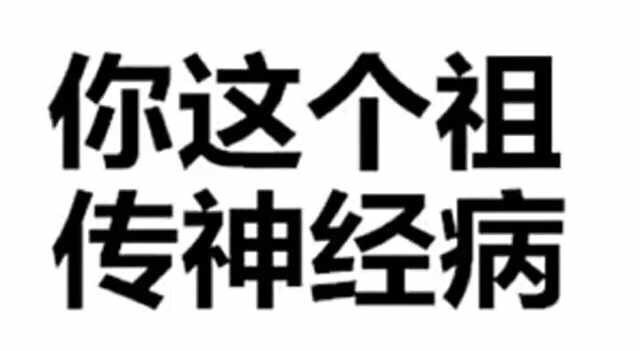 你这个祖
传神经病